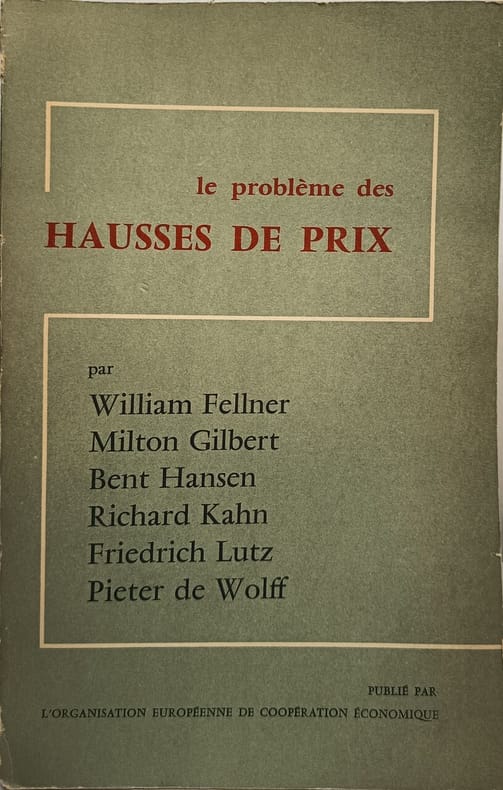 le problème des
HAUSSES DE PRIX

par
William Fellner
Milton Gilbert
Bent Hansen
Richard Kahn
Friedrich Lutz
Pieter de Wolff

PUBLIÉ PAR
L'ORGANISATION EUROPÉENNE DE COOPÉRATION ÉCONOMIQUE